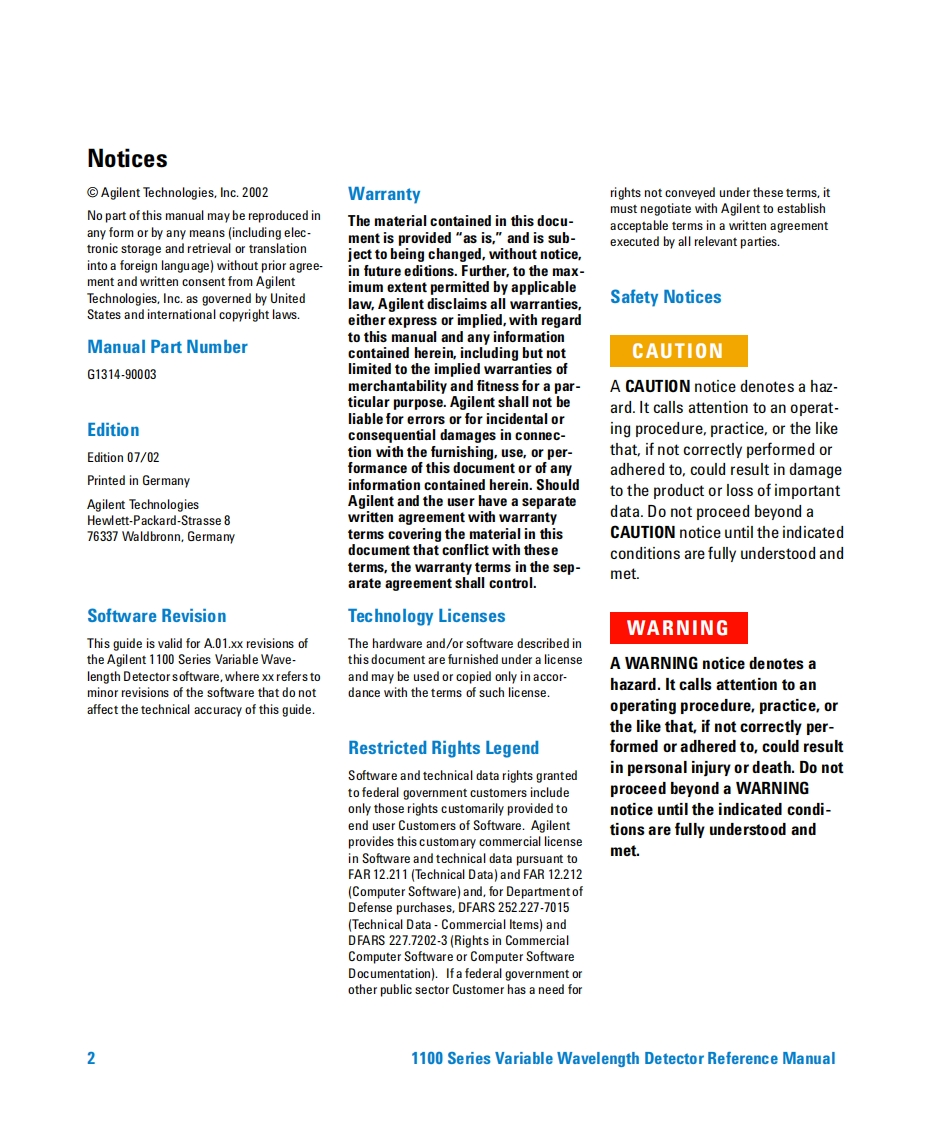 Notices

© Agilent Technologies, Inc. 2002

No part of this manual may be reproduced in any form or by any means (including electronic storage and retrieval or translation into a foreign language) without prior agreement and written consent from Agilent Technologies, Inc. as governed by United States and international copyright laws.

Manual Part Number

G1314-90003

Edition

Edition 07/02

Printed in Germany

Agilent Technologies
Hewlett-Packard-Strasse 8
76337 Waldbronn, Germany

Software Revision

This guide is valid for A.01.xx revisions of the Agilent 1100 Series Variable Wavelength Detector software, where xx refers to minor revisions of the software that do not affect the technical accuracy of this guide.

Warranty

The material contained in this document is provided "as is," and is subject to being changed, without notice, in future editions. Further, to the maximum extent permitted by applicable law, Agilent disclaims all warranties, either express or implied, with regard to this manual and any information contained herein, including but not limited to the implied warranties of merchantability and fitness for a particular purpose. Agilent shall not be liable for errors or for incidental or consequential damages in connection with the furnishing, use, or performance of this document or of any information contained herein. Should Agilent and the user have a separate written agreement with warranty terms covering the material in this document that conflict with these terms, the warranty terms in the separate agreement shall control.

Technology Licenses

The hardware and/or software described in this document are furnished under a license and may be used or copied only in accordance with the terms of such license.

Restricted Rights Legend

Software and technical data rights granted to federal government customers include only those rights customarily provided to end user Customers of Software. Agilent provides this customary commercial license in Software and technical data pursuant to FAR 12.211 (Technical Data) and FAR 12.212 (Computer Software) and, for Department of Defense purchases, DFARS 252.227-7015 (Technical Data - Commercial Items) and DFARS 227.7202-3 (Rights in Commercial Computer Software or Computer Software Documentation). If a federal government or other public sector Customer has a need for rights not conveyed under these terms, it must negotiate with Agilent to establish acceptable terms in a written agreement executed by all relevant parties.

Safety Notices

CAUTION

A CAUTION notice denotes a hazard. It calls attention to an operating procedure, practice, or the like that, if not correctly performed or adhered to, could result in damage to the product or loss of important data. Do not proceed beyond a CAUTION notice until the indicated conditions are fully understood and met.

WARNING

A WARNING notice denotes a hazard. It calls attention to an operating procedure, practice, or the like that, if not correctly performed or adhered to, could result in personal injury or death. Do not proceed beyond a WARNING notice until the indicated conditions are fully understood and met.

2 1100 Series Variable Wavelength Detector Reference Manual